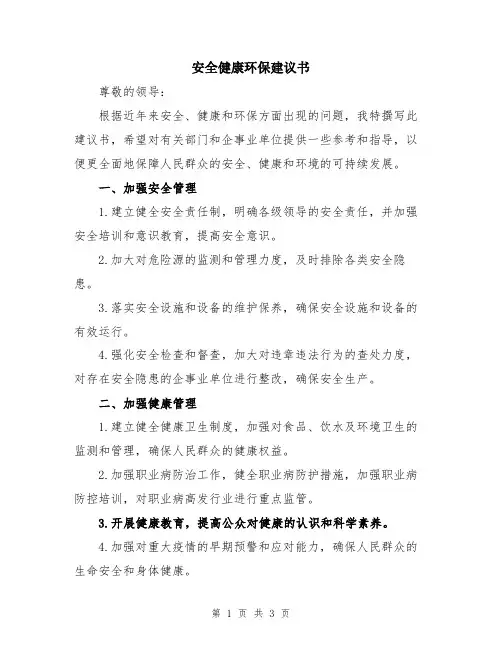 安全健康环保建议书

尊敬的领导：

根据近年来安全、健康和环保方面出现的问题，我特撰写此建议书，希望对有关部门和企事业单位提供一些参考和指导，以便更全面地保障人民群众的安全、健康和环境的可持续发展。

一、加强安全管理

1.建立健全安全责任制，明确各级领导的安全责任，并加强安全培训和意识教育，提高安全意识。

2.加大对危险源的监测和管理力度，及时排除各类安全隐患。

3.落实安全设施和设备的维护保养，确保安全设施和设备的有效运行。

4.强化安全检查和督查，加大对违章违法行为的查处力度，对存在安全隐患的企事业单位进行整改，确保安全生产。

二、加强健康管理

1.建立健全健康卫生制度，加强对食品、饮水及环境卫生的监测和管理，确保人民群众的健康权益。

2.加强职业病防治工作，健全职业病防护措施，加强职业病防控培训，对职业病高发行业进行重点监管。

3.开展健康教育，提高公众对健康的认识和科学素养。

4.加强对重大疫情的早期预警和应对能力，确保人民群众的生命安全和身体健康。

第 1 页 共 3 页